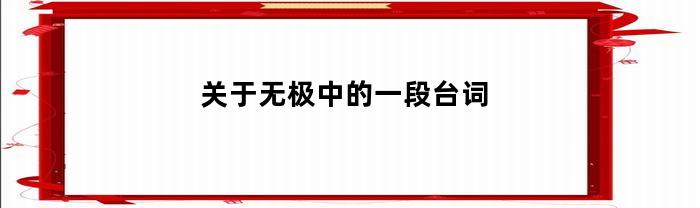 关于无极中的一段台词